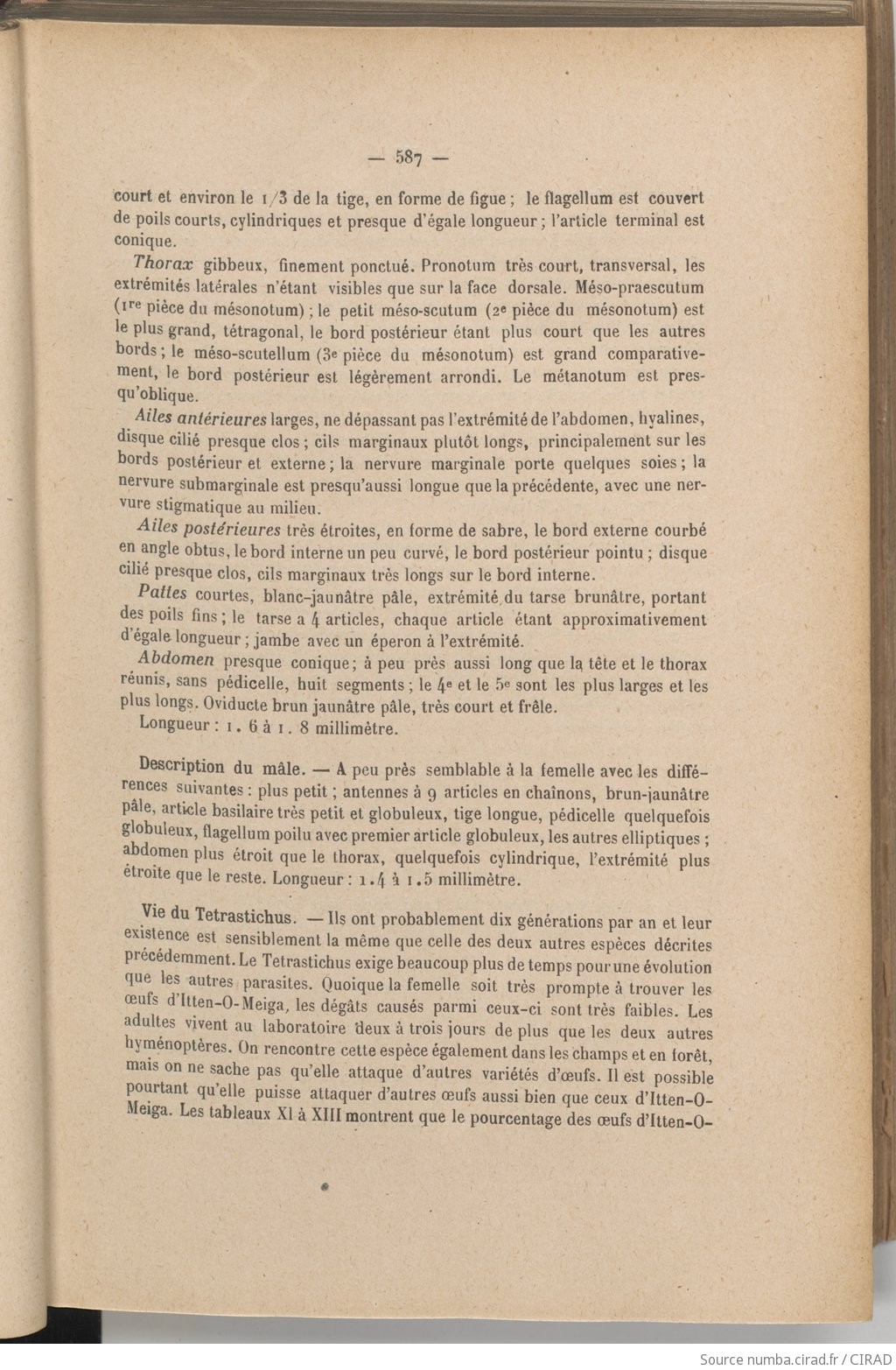 — 587 —

court et environ le 1/3 de la tige, en forme de figue ; le flagellum est couvert de poils courts, cylindriques et presque d'égale longueur ; l'article terminal est conique.

Thorax gibbeux, finement ponctué. Pronotum très court, transversal, les extrémités latérales n'étant visibles que sur la face dorsale. Méso-praescutum (1re pièce du mésonotum) ; le petit méso-scutum (2e pièce du mésonotum) est le plus grand, tétragonal, le bord postérieur étant plus court que les autres bords ; le méso-scutellum (3e pièce du mésonotum) est grand comparativement, le bord postérieur est légèrement arrondi. Le métanotum est presqu'oblique.

Ailes antérieures larges, ne dépassant pas l'extrémité de l'abdomen, hyalines, disque cilié presque clos ; cils marginaux plutôt longs, principalement sur les bords postérieur et externe ; la nervure marginale porte quelques soies ; la nervure submarginale est presqu'aussi longue que la précédente, avec une nervure stigmatique au milieu.

Ailes postérieures très étroites, en forme de sabre, le bord externe courbé en angle obtus, le bord interne un peu curvé, le bord postérieur pointu ; disque cilié presque clos, cils marginaux très longs sur le bord interne.

Pattes courtes, blanc-jaunâtre pâle, extrémité du tarse brunâtre, portant des poils fins ; le tarse a 4 articles, chaque article étant approximativement d'égale longueur ; jambe avec un éperon à l'extrémité.

Abdomen presque conique ; à peu près aussi long que la tête et le thorax réunis, sans pédicelle, huit segments ; le 4e et le 5e sont les plus larges et les plus longs. Oviducte brun jaunâtre pâle, très court et frêle.

Longueur : 1. 6 à 1. 8 millimètre.

Description du mâle. — A peu près semblable à la femelle avec les différences suivantes : plus petit ; antennes à 9 articles en chaînons, brun-jaunâtre pâle, article basilaire très petit et globuleux, tige longue, pédicelle quelquefois globuleux, flagellum poilu avec premier article globuleux, les autres elliptiques ; abdomen plus étroit que le thorax, quelquefois cylindrique, l'extrémité plus étroite que le reste. Longueur : 1.4 à 1.5 millimètre.

Vie du Tetrastichus. — Ils ont probablement dix générations par an et leur existence est sensiblement la même que celle des deux autres espèces décrites précédemment. Le Tetrastichus exige beaucoup plus de temps pour une évolution que les autres parasites. Quoique la femelle soit très prompte à trouver les œufs d'Itten-O-Meiga, les dégâts causés parmi ceux-ci sont très faibles. Les adultes vivent au laboratoire deux à trois jours de plus que les deux autres hyménoptères. On rencontre cette espèce également dans les champs et en forêt, mais on ne sache pas qu'elle attaque d'autres variétés d'œufs. Il est possible pourtant qu'elle puisse attaquer d'autres œufs aussi bien que ceux d'Itten-O-Meiga. Les tableaux XI à XIII montrent que le pourcentage des œufs d'Itten-O-

Source numba.cirad.fr / CIRAD